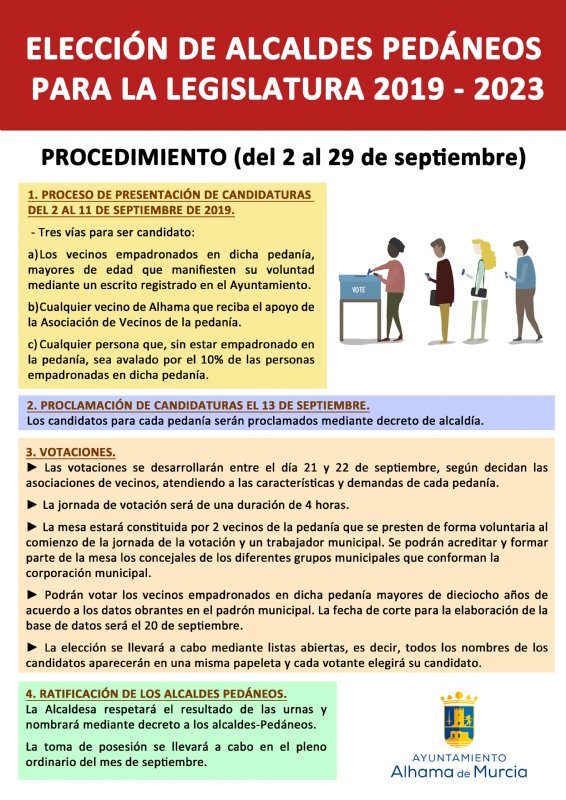 ELECCIÓN DE ALCALDES PEDÁNEOS PARA LA LEGISLATURA 2019 - 2023

PROCEDIMIENTO (del 2 al 29 de septiembre)

1. PROCESO DE PRESENTACIÓN DE CANDIDATURAS DEL 2 AL 11 DE SEPTIEMBRE DE 2019.

- Tres vías para ser candidato:

a) Los vecinos empadronados en dicha pedanía, mayores de edad que manifiesten su voluntad mediante un escrito registrado en el Ayuntamiento.

b) Cualquier vecino de Alhama que reciba el apoyo de la Asociación de Vecinos de la pedanía.

c) Cualquier persona que, sin estar empadronado en la pedanía, sea avalado por el 10% de las personas empadronadas en dicha pedanía.

VOTE

2. PROCLAMACIÓN DE CANDIDATURAS EL 13 DE SEPTIEMBRE.
Los candidatos para cada pedanía serán proclamados mediante decreto de alcaldía.

3. VOTACIONES.
► Las votaciones se desarrollarán entre el día 21 y 22 de septiembre, según decidan las asociaciones de vecinos, atendiendo a las características y demandas de cada pedanía.

► La jornada de votación será de una duración de 4 horas.

► La mesa estará constituida por 2 vecinos de la pedanía que se presten de forma voluntaria al comienzo de la jornada de la votación y un trabajador municipal. Se podrán acreditar y formar parte de la mesa los concejales de los diferentes grupos municipales que conforman la corporación municipal.

► Podrán votar los vecinos empadronados en dicha pedanía mayores de dieciocho años de acuerdo a los datos obrantes en el padrón municipal. La fecha de corte para la elaboración de la base de datos será el 20 de septiembre.

► La elección se llevará a cabo mediante listas abiertas, es decir, todos los nombres de los candidatos aparecerán en una misma papeleta y cada votante elegirá su candidato.

4. RATIFICACIÓN DE LOS ALCALDES PEDÁNEOS.
La Alcaldesa respetará el resultado de las urnas y nombrará mediante decreto a los alcaldes-Pedáneos.

La toma de posesión se llevará a cabo en el pleno ordinario del mes de septiembre.

AYUNTAMIENTO
Alhama de Murcia